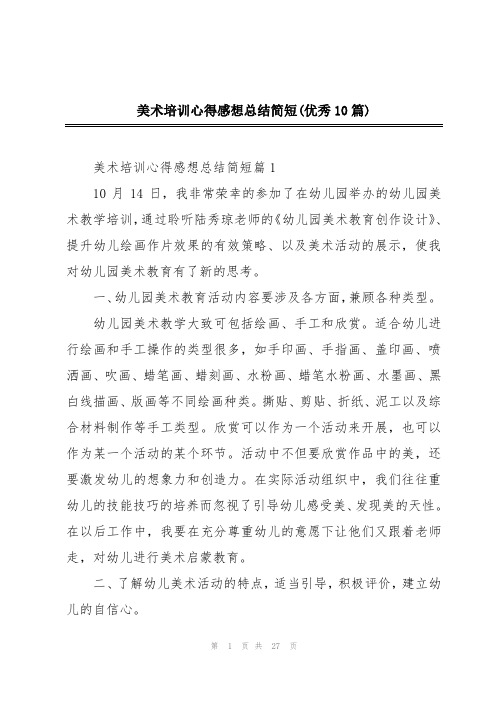 美术培训心得感想总结简短(优秀10篇)

美术培训心得感想总结简短篇1

10月14日，我非常荣幸的参加了在幼儿园举办的幼儿园美术教学培训，通过聆听陆秀琼老师的《幼儿园美术教育创作设计》、提升幼儿绘画作片效果的有效策略、以及美术活动的展示，使我对幼儿园美术教育有了新的思考。

一、幼儿园美术教育活动内容要涉及各方面，兼顾各种类型。

幼儿园美术教学大致可包括绘画、手工和欣赏。适合幼儿进行绘画和手工操作的类型很多，如手印画、手指画、盖印画、喷洒画、吹画、蜡笔画、蜡刻画、水粉画、蜡笔水粉画、水墨画、黑白线描画、版画等不同绘画种类。撕贴、剪贴、折纸、泥工以及综合材料制作等手工类型。欣赏可以作为一个活动来开展，也可以作为某一个活动的某个环节。活动中不但要欣赏作品中的美，还要激发幼儿的想象力和创造力。在实际活动组织中，我们往往重幼儿的技能技巧的培养而忽视了引导幼儿感受美、发现美的天性。在以后工作中，我要在充分尊重幼儿的意愿下让他们又跟着老师走，对幼儿进行美术启蒙教育。

二、了解幼儿美术活动的特点，适当引导，积极评价，建立幼儿的自信心。

第 1 页 共 27 页